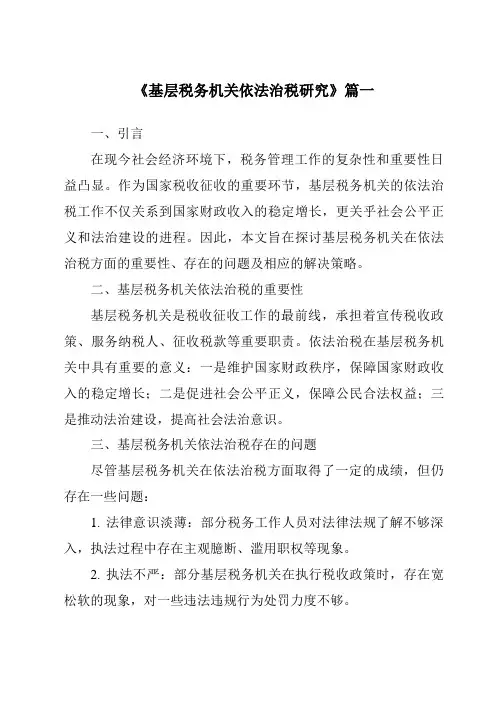 《基层税务机关依法治税研究》篇一

一、引言

在现今社会经济环境下，税务管理工作的复杂性和重要性日益凸显。作为国家税收征收的重要环节，基层税务机关的依法治税工作不仅关系到国家财政收入的稳定增长，更关乎社会公平正义和法治建设的进程。因此，本文旨在探讨基层税务机关在依法治税方面的重要性、存在的问题及相应的解决策略。

二、基层税务机关依法治税的重要性

基层税务机关是税收征收工作的最前线，承担着宣传税收政策、服务纳税人、征收税款等重要职责。依法治税在基层税务机关中具有重要的意义：一是维护国家财政秩序，保障国家财政收入的稳定增长；二是促进社会公平正义，保障公民合法权益；三是推动法治建设，提高社会法治意识。

三、基层税务机关依法治税存在的问题

尽管基层税务机关在依法治税方面取得了一定的成绩，但仍存在一些问题：

1. 法律意识淡薄：部分税务工作人员对法律法规了解不够深入，执法过程中存在主观臆断、滥用职权等现象。

2. 执法不严：部分基层税务机关在执行税收政策时，存在宽松软的现象，对一些违法违规行为处罚力度不够。